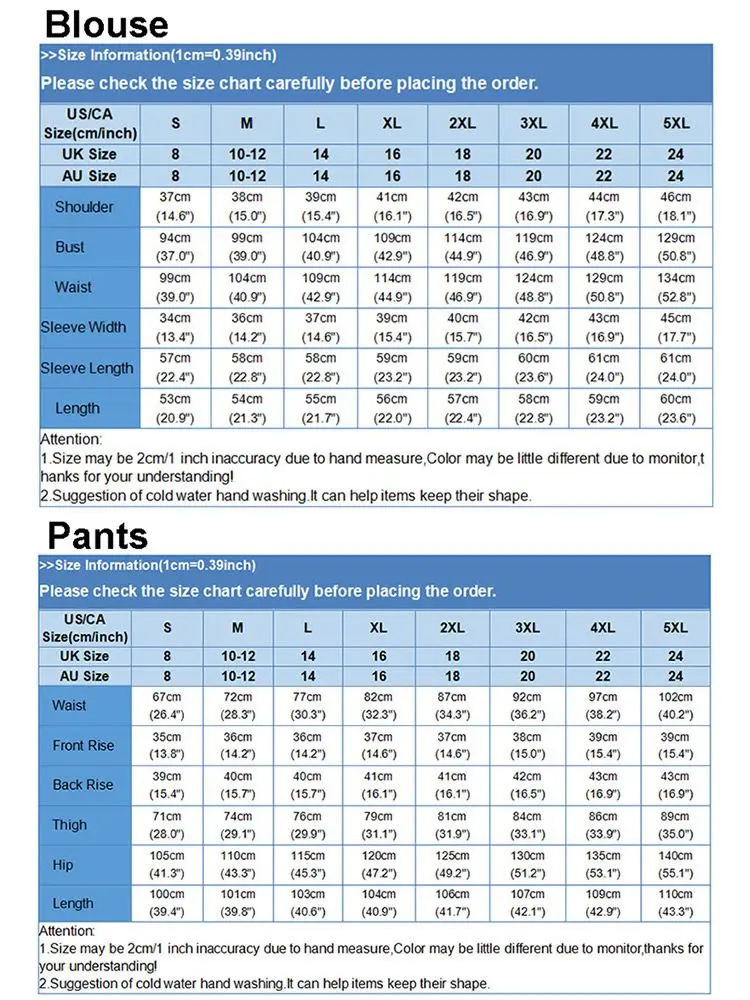 Blouse

>>Size Information(1cm=0.39inch)

Please check the size chart carefully before placing the order.

| US/CA Size(cm/inch) | S | M | L | XL | 2XL | 3XL | 4XL | 5XL |
|---|---|---|---|---|---|---|---|---|
| UK Size | 8 | 10-12 | 14 | 16 | 18 | 20 | 22 | 24 |
| AU Size | 8 | 10-12 | 14 | 16 | 18 | 20 | 22 | 24 |
| Shoulder | 37cm (14.6") | 38cm (15.0") | 39cm (15.4") | 41cm (16.1") | 42cm (16.5") | 43cm (16.9") | 44cm (17.3") | 46cm (18.1") |
| Bust | 94cm (37.0") | 99cm (39.0") | 104cm (40.9") | 109cm (42.9") | 114cm (44.9") | 119cm (46.9") | 124cm (48.8") | 129cm (50.8") |
| Waist | 99cm (39.0") | 104cm (40.9") | 109cm (42.9") | 114cm (44.9") | 119cm (46.9") | 124cm (48.8") | 129cm (50.8") | 134cm (52.8") |
| Sleeve Width | 34cm (13.4") | 36cm (14.2") | 37cm (14.6") | 39cm (15.4") | 40cm (15.7") | 42cm (16.5") | 43cm (16.9") | 45cm (17.7") |
| Sleeve Length | 57cm (22.4") | 58cm (22.8") | 58cm (22.8") | 59cm (23.2") | 59cm (23.2") | 60cm (23.6") | 61cm (24.0") | 61cm (24.0") |
| Length | 53cm (20.9") | 54cm (21.3") | 55cm (21.7") | 56cm (22.0") | 57cm (22.4") | 58cm (22.8") | 59cm (23.2") | 60cm (23.6") |

Attention:
1.Size may be 2cm/1 inch inaccuracy due to hand measure,Color may be little different due to monitor,thanks for your understanding!
2.Suggestion of cold water hand washing.It can help items keep their shape.

Pants

>>Size Information(1cm=0.39inch)

Please check the size chart carefully before placing the order.

| US/CA Size(cm/inch) | S | M | L | XL | 2XL | 3XL | 4XL | 5XL |
|---|---|---|---|---|---|---|---|---|
| UK Size | 8 | 10-12 | 14 | 16 | 18 | 20 | 22 | 24 |
| AU Size | 8 | 10-12 | 14 | 16 | 18 | 20 | 22 | 24 |
| Waist | 67cm (26.4") | 72cm (28.3") | 77cm (30.3") | 82cm (32.3") | 87cm (34.3") | 92cm (36.2") | 97cm (38.2") | 102cm (40.2") |
| Front Rise | 35cm (13.8") | 36cm (14.2") | 36cm (14.2") | 37cm (14.6") | 37cm (14.6") | 38cm (15.0") | 39cm (15.4") | 39cm (15.4") |
| Back Rise | 39cm (15.4") | 40cm (15.7") | 40cm (15.7") | 41cm (16.1") | 41cm (16.1") | 42cm (16.5") | 43cm (16.9") | 43cm (16.9") |
| Thigh | 71cm (28.0") | 74cm (29.1") | 76cm (29.9") | 79cm (31.1") | 81cm (31.9") | 84cm (33.1") | 86cm (33.9") | 89cm (35.0") |
| Hip | 105cm (41.3") | 110cm (43.3") | 115cm (45.3") | 120cm (47.2") | 125cm (49.2") | 130cm (51.2") | 135cm (53.1") | 140cm (55.1") |
| Length | 100cm (39.4") | 101cm (39.8") | 103cm (40.6") | 104cm (40.9") | 106cm (41.7") | 107cm (42.1") | 109cm (42.9") | 110cm (43.3") |

Attention:
1.Size may be 2cm/1 inch inaccuracy due to hand measure,Color may be little different due to monitor,thanks for your understanding!
2.Suggestion of cold water hand washing.It can help items keep their shape.